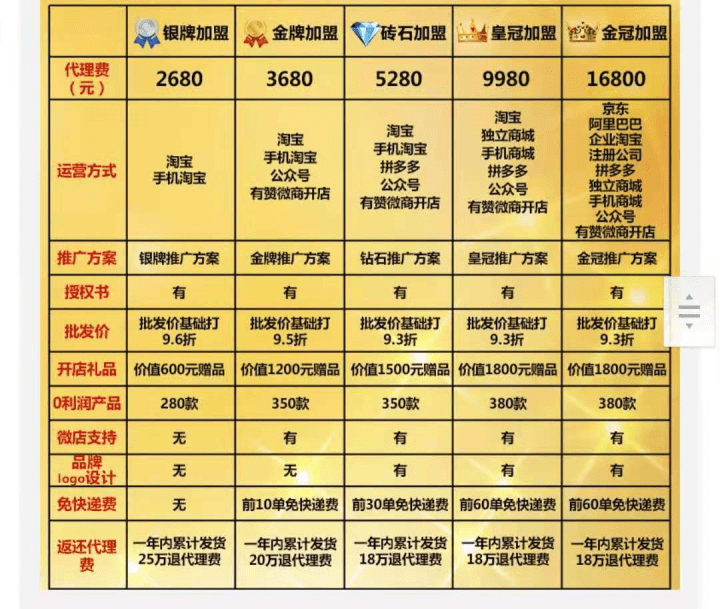 |  | 银牌加盟 | 金牌加盟 | 砖石加盟 | 皇冠加盟 | 金冠加盟 |
|---|---|---|---|---|---|
| 代理费（元） | 2680 | 3680 | 5280 | 9980 | 16800 |
| 运营方式 | 淘宝 手机淘宝 | 淘宝 手机淘宝 公众号 有赞微商开店 | 淘宝 手机淘宝 拼多多 公众号 有赞微商开店 | 淘宝 独立商城 手机商城 拼多多 公众号 有赞微商开店 | 京东 阿里巴巴 企业淘宝 注册公司 拼多多 独立商城 手机商城 公众号 有赞微商开店 |
| 推广方案 | 银牌推广方案 | 金牌推广方案 | 钻石推广方案 | 皇冠推广方案 | 金冠推广方案 |
| 授权书 | 有 | 有 | 有 | 有 | 有 |
| 批发价 | 批发价基础打9.6折 | 批发价基础打9.5折 | 批发价基础打9.3折 | 批发价基础打9.3折 | 批发价基础打9.3折 |
| 开店礼品 | 价值600元赠品 | 价值1200元赠品 | 价值1500元赠品 | 价值1800元赠品 | 价值1800元赠品 |
| 0利润产品 | 280款 | 350款 | 350款 | 380款 | 380款 |
| 微店支持 | 无 | 有 | 有 | 有 | 有 |
| 品牌logo设计 | 无 | 无 | 有 | 有 | 有 |
| 免快递费 | 无 | 前10单免快递费 | 前30单免快递费 | 前60单免快递费 | 前60单免快递费 |
| 返还代理费 | 一年内累计发货25万退代理费 | 一年内累计发货20万退代理费 | 一年内累计发货18万退代理费 | 一年内累计发货18万退代理费 | 一年内累计发货18万退代理费 |